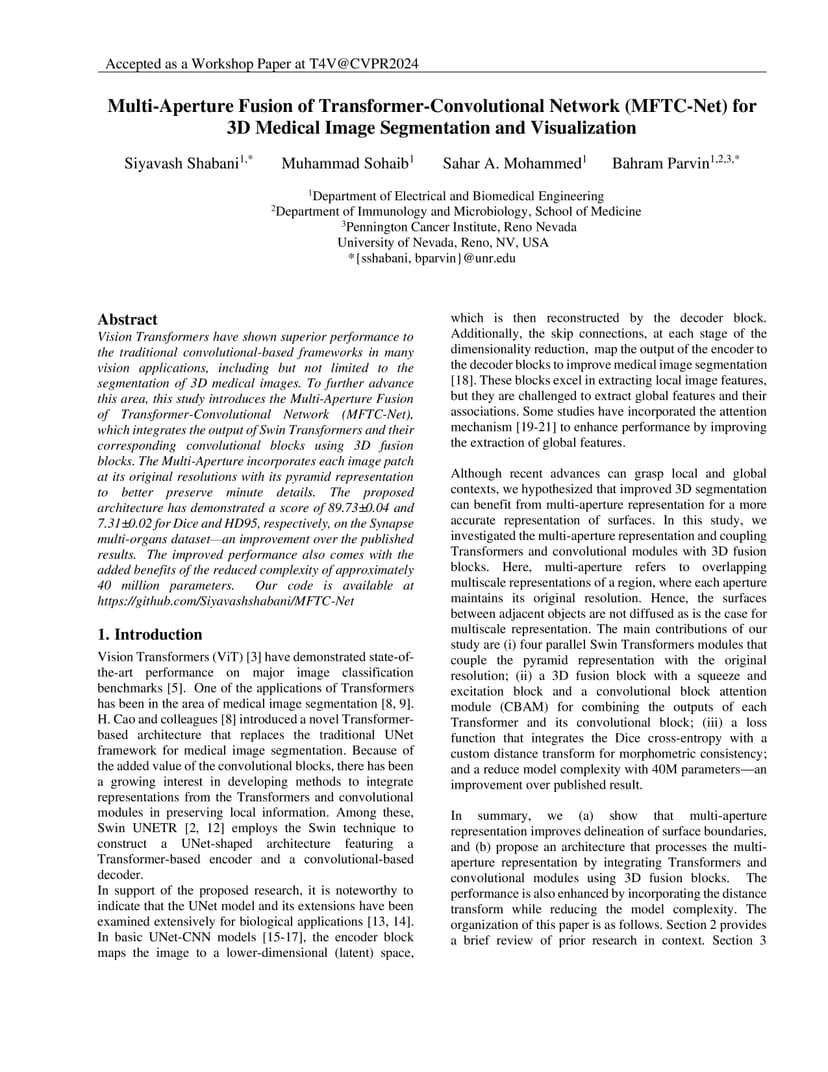 Accepted as a Workshop Paper at T4V@CVPR2024

Multi-Aperture Fusion of Transformer-Convolutional Network (MFTC-Net) for 3D Medical Image Segmentation and Visualization

Siyavash Shabani$^{1,*}$ Muhammad Sohaib$^{1}$ Sahar A. Mohammed$^{1}$ Bahram Parvin$^{1,2,3,*}$

$^{1}$Department of Electrical and Biomedical Engineering
$^{2}$Department of Immunology and Microbiology, School of Medicine
$^{3}$Pennington Cancer Institute, Reno Nevada
University of Nevada, Reno, NV, USA
*{sshabani, bparvin}@unr.edu

Abstract

Vision Transformers have shown superior performance to the traditional convolutional-based frameworks in many vision applications, including but not limited to the segmentation of 3D medical images. To further advance this area, this study introduces the Multi-Aperture Fusion of Transformer-Convolutional Network (MFTC-Net), which integrates the output of Swin Transformers and their corresponding convolutional blocks using 3D fusion blocks. The Multi-Aperture incorporates each image patch at its original resolutions with its pyramid representation to better preserve minute details. The proposed architecture has demonstrated a score of 89.73±0.04 and 7.31±0.02 for Dice and HD95, respectively, on the Synapse multi-organs dataset—an improvement over the published results. The improved performance also comes with the added benefits of the reduced complexity of approximately 40 million parameters. Our code is available at https://github.com/Siyavashshabani/MFTC-Net

1. Introduction

Vision Transformers (ViT) [3] have demonstrated state-of-the-art performance on major image classification benchmarks [5]. One of the applications of Transformers has been in the area of medical image segmentation [8, 9]. H. Cao and colleagues [8] introduced a novel Transformer-based architecture that replaces the traditional UNet framework for medical image segmentation. Because of the added value of the convolutional blocks, there has been a growing interest in developing methods to integrate representations from the Transformers and convolutional modules in preserving local information. Among these, Swin UNETR [2, 12] employs the Swin technique to construct a UNet-shaped architecture featuring a Transformer-based encoder and a convolutional-based decoder.
In support of the proposed research, it is noteworthy to indicate that the UNet model and its extensions have been examined extensively for biological applications [13, 14]. In basic UNet-CNN models [15-17], the encoder block maps the image to a lower-dimensional (latent) space, which is then reconstructed by the decoder block. Additionally, the skip connections, at each stage of the dimensionality reduction, map the output of the encoder to the decoder blocks to improve medical image segmentation [18]. These blocks excel in extracting local image features, but they are challenged to extract global features and their associations. Some studies have incorporated the attention mechanism [19-21] to enhance performance by improving the extraction of global features.

Although recent advances can grasp local and global contexts, we hypothesized that improved 3D segmentation can benefit from multi-aperture representation for a more accurate representation of surfaces. In this study, we investigated the multi-aperture representation and coupling Transformers and convolutional modules with 3D fusion blocks. Here, multi-aperture refers to overlapping multiscale representations of a region, where each aperture maintains its original resolution. Hence, the surfaces between adjacent objects are not diffused as is the case for multiscale representation. The main contributions of our study are (i) four parallel Swin Transformers modules that couple the pyramid representation with the original resolution; (ii) a 3D fusion block with a squeeze and excitation block and a convolutional block attention module (CBAM) for combining the outputs of each Transformer and its convolutional block; (iii) a loss function that integrates the Dice cross-entropy with a custom distance transform for morphometric consistency; and a reduce model complexity with 40M parameters—an improvement over published result.

In summary, we (a) show that multi-aperture representation improves delineation of surface boundaries, and (b) propose an architecture that processes the multi-aperture representation by integrating Transformers and convolutional modules using 3D fusion blocks. The performance is also enhanced by incorporating the distance transform while reducing the model complexity. The organization of this paper is as follows. Section 2 provides a brief review of prior research in context. Section 3